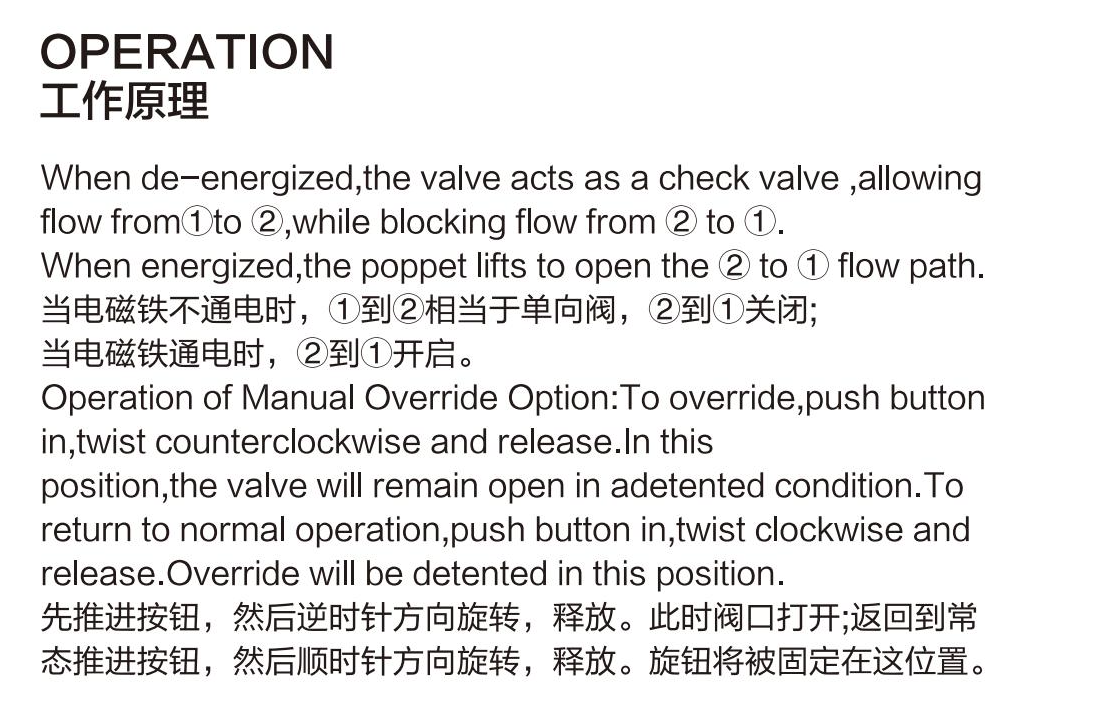 OPERATION
工作原理

When de-energized,the valve acts as a check valve ,allowing flow from①to ②,while blocking flow from ② to ①.
When energized,the poppet lifts to open the ② to ① flow path.
当电磁铁不通电时，①到②相当于单向阀，②到①关闭;
当电磁铁通电时，②到①开启。
Operation of Manual Override Option:To override,push button in,twist counterclockwise and release.In this position,the valve will remain open in adetented condition.To return to normal operation,push button in,twist clockwise and release.Override will be detented in this position.
先推进按钮，然后逆时针方向旋转，释放。此时阀口打开;返回到常态推进按钮，然后顺时针方向旋转，释放。旋钮将被固定在这位置。